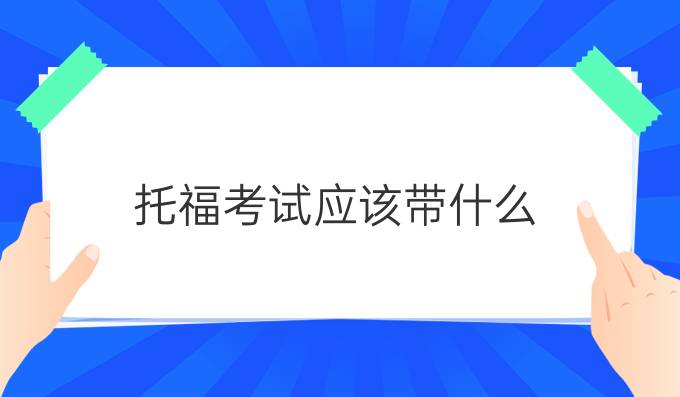 托福考试应该带什么